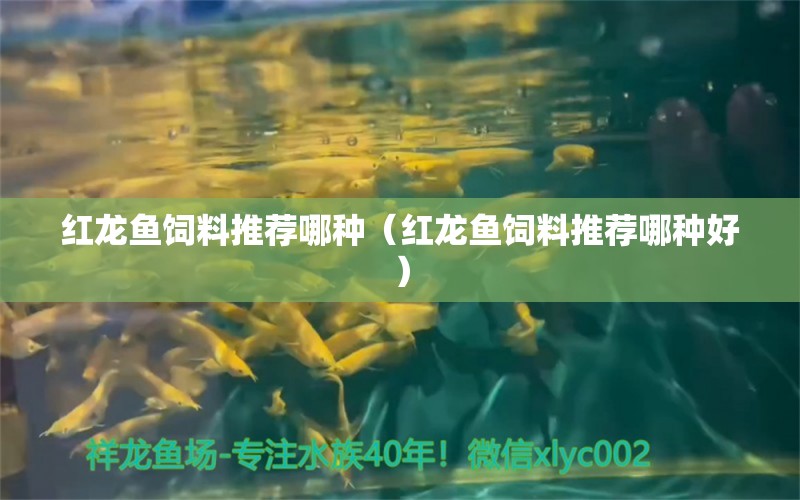 红龙鱼饲料推荐哪种（红龙鱼饲料推荐哪种好）

祥龙鱼场-专注水族40年！微信xlyc002